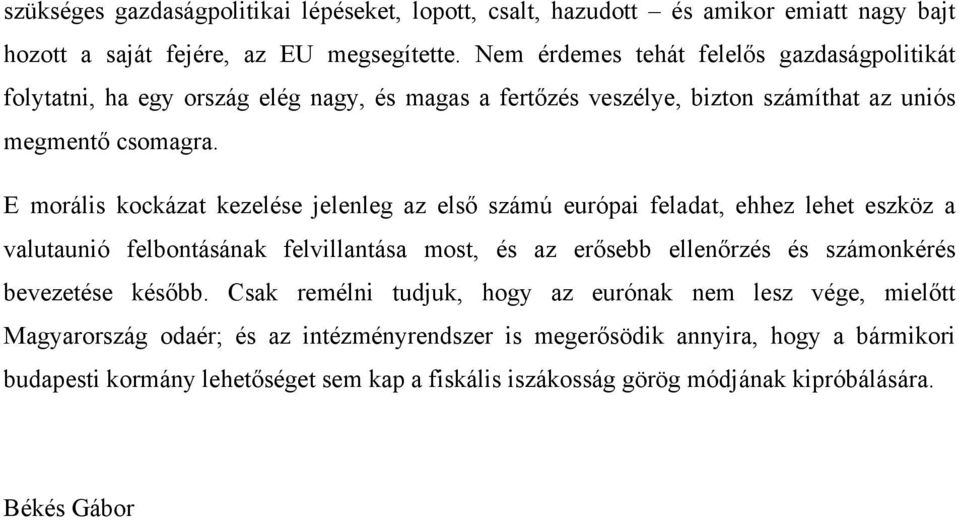 szükséges gazdaságpolitikai lépéseket, lopott, csalt, hazudott – és amikor emiatt nagy bajt hozott a saját fejére, az EU megsegítette. Nem érdemes tehát felelős gazdaságpolitikát folytatni, ha egy ország elég nagy, és magas a fertőzés veszélye, bizton számíthat az uniós megmentő csomagra.

E morális kockázat kezelése jelenleg az első számú európai feladat, ehhez lehet eszköz a valutaunió felbontásának felvillantása most, és az erősebb ellenőrzés és számonkérés bevezetése később. Csak remélni tudjuk, hogy az eurónak nem lesz vége, mielőtt Magyarország odaér; és az intézményrendszer is megerősödik annyira, hogy a bármikori budapesti kormány lehetőséget sem kap a fiskális iszákosság görög módjának kipróbálására.

Békés Gábor